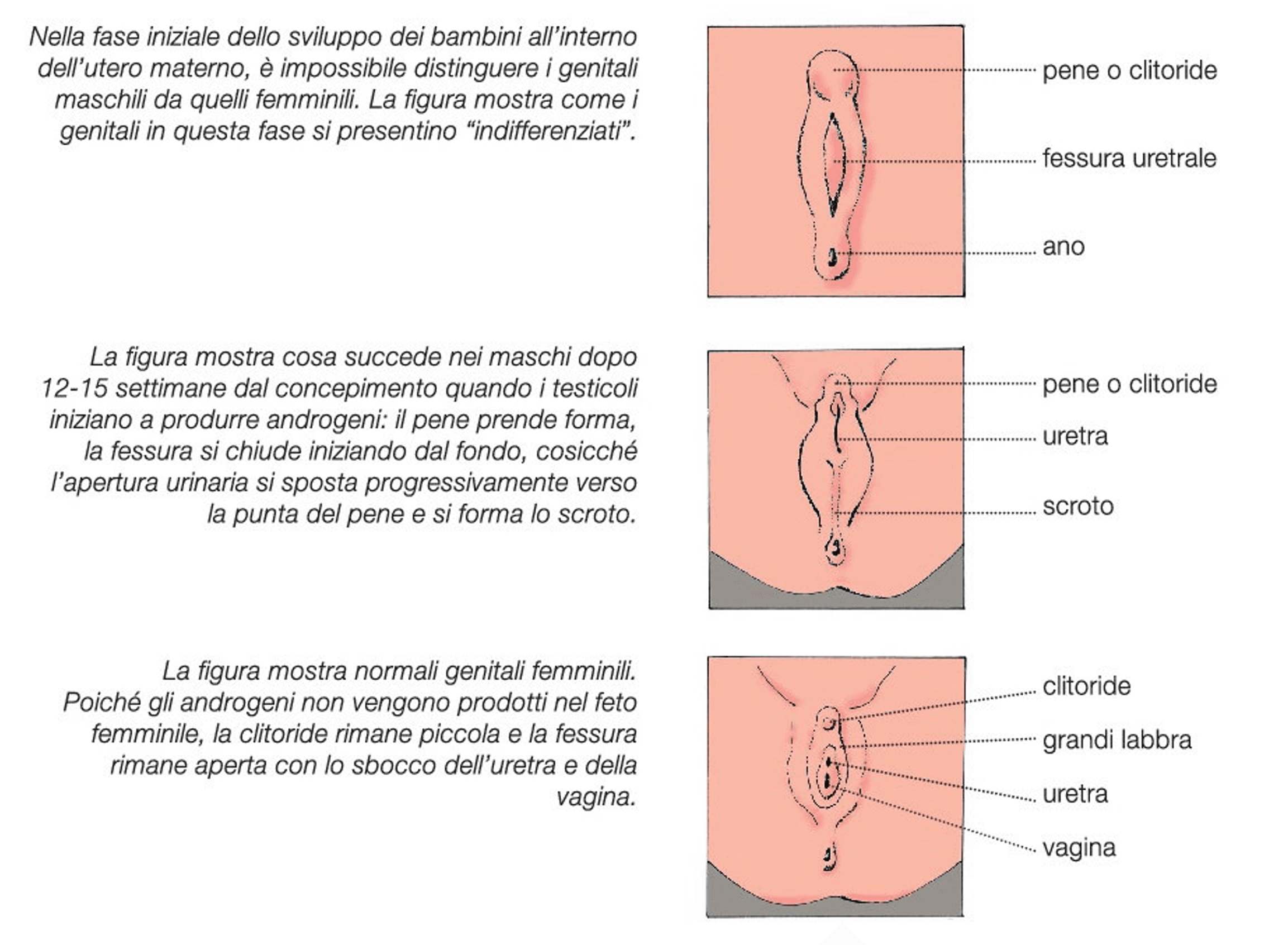 Nella fase iniziale dello sviluppo dei bambini all'interno dell'utero materno, è impossibile distinguere i genitali maschili da quelli femminili. La figura mostra come i genitali in questa fase si presentino "indifferenziati".

pene o clitoride
fessura uretrale
ano

La figura mostra cosa succede nei maschi dopo 12-15 settimane dal concepimento quando i testicoli iniziano a produrre androgeni: il pene prende forma, la fessura si chiude iniziando dal fondo, cosicché l'apertura urinaria si sposta progressivamente verso la punta del pene e si forma lo scroto.

pene o clitoride
uretra
scroto

La figura mostra normali genitali femminili. Poiché gli androgeni non vengono prodotti nel feto femminile, la clitoride rimane piccola e la fessura rimane aperta con lo sbocco dell'uretra e della vagina.

clitoride
grandi labbra
uretra
vagina